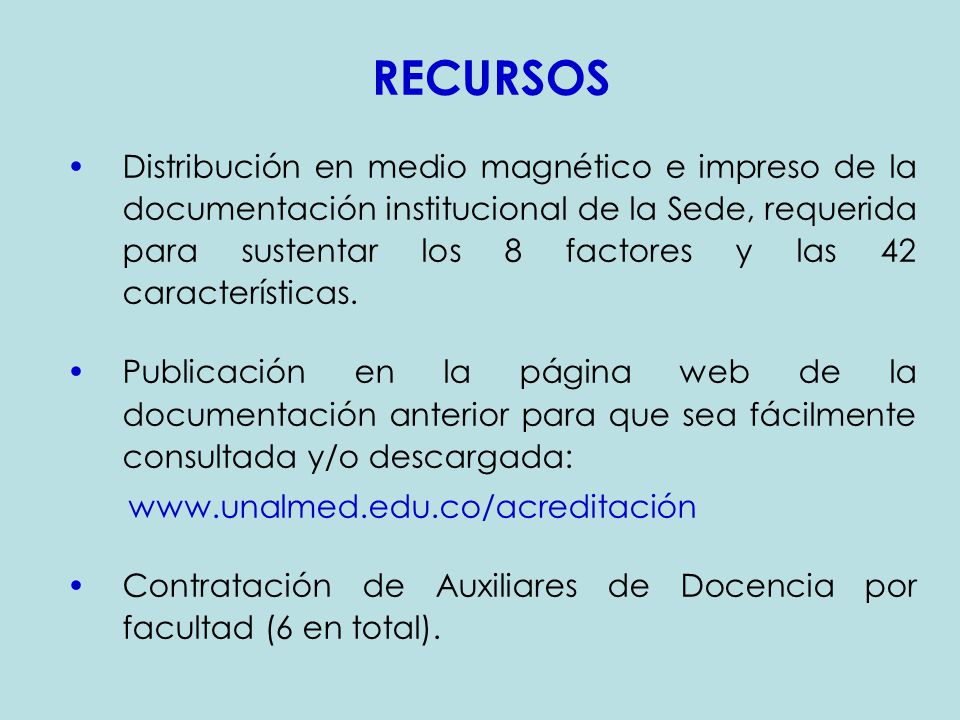 RECURSOS

• Distribución en medio magnético e impreso de la documentación institucional de la Sede, requerida para sustentar los 8 factores y las 42 características.

• Publicación en la página web de la documentación anterior para que sea fácilmente consultada y/o descargada:

www.unalmed.edu.co/acreditación

• Contratación de Auxiliares de Docencia por facultad (6 en total).